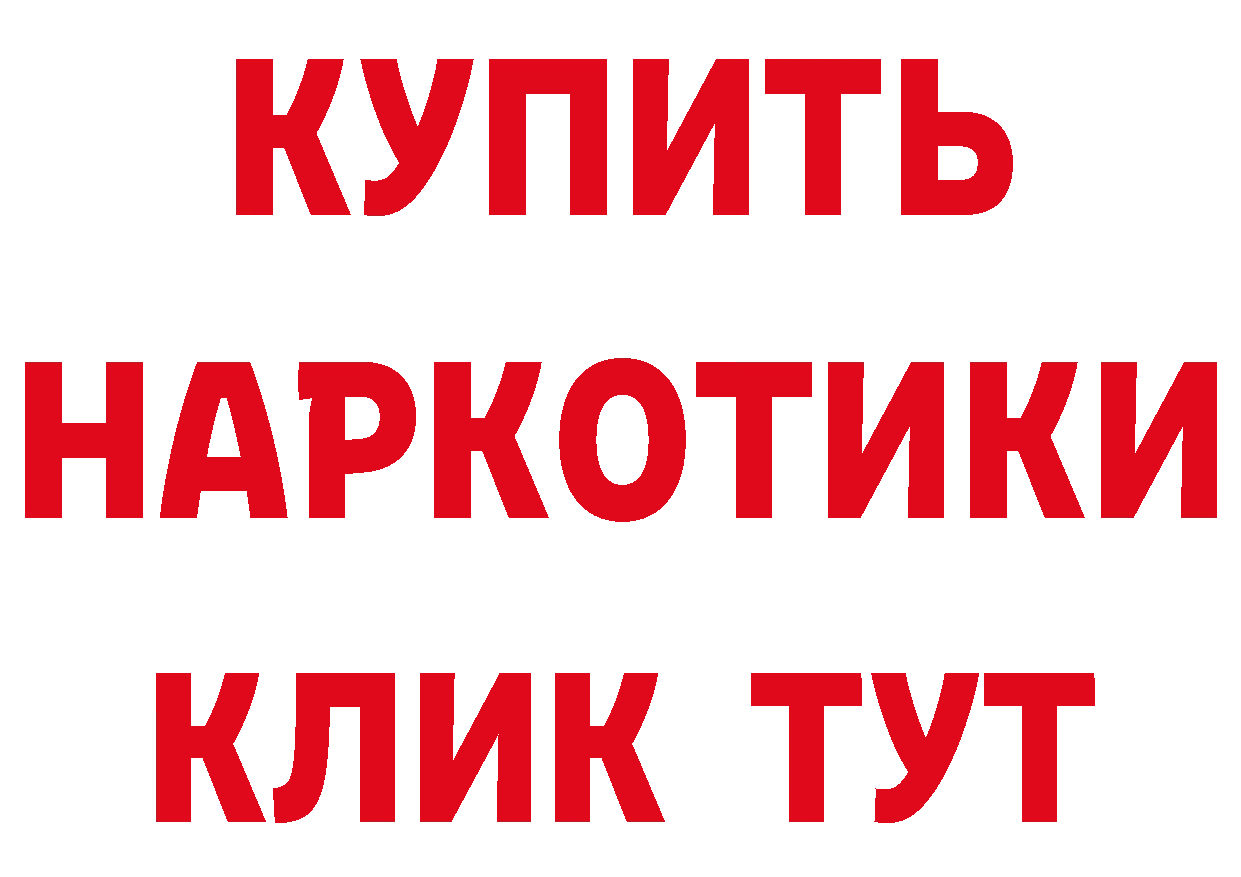 КУПИТЬ
НАРКОТИКИ
КЛИК ТУТ